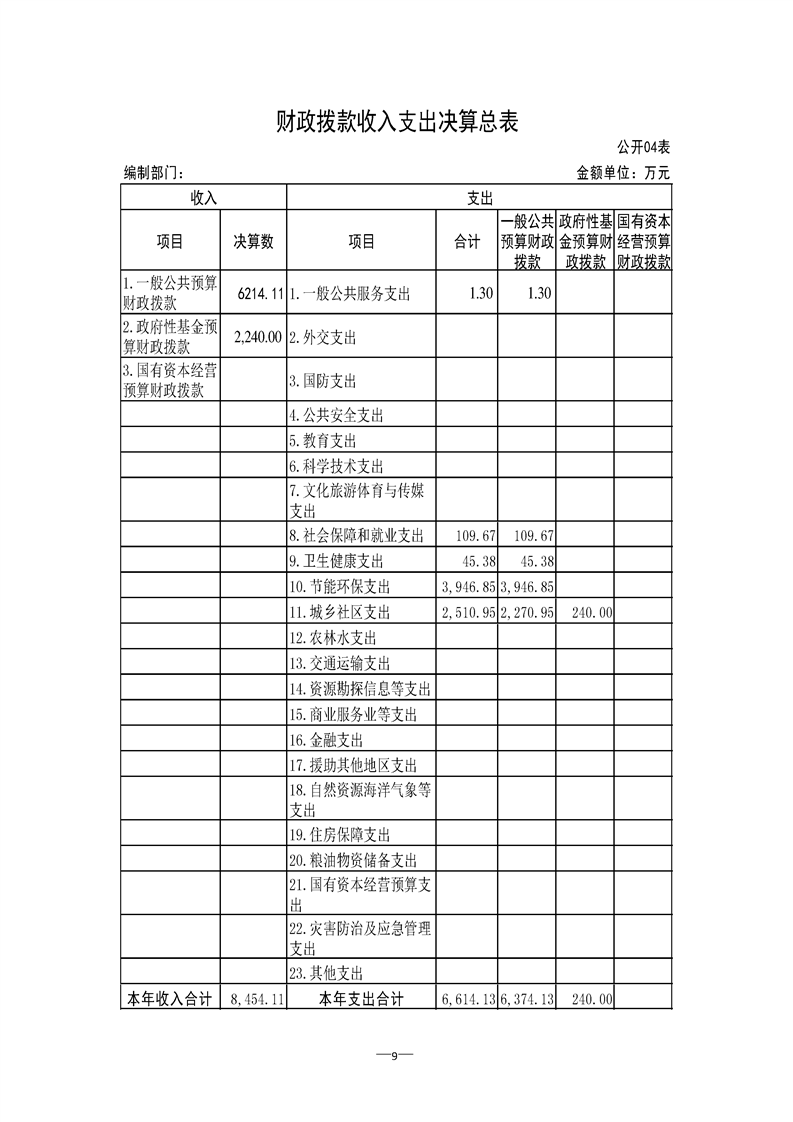 财政拨款收入支出决算总表

公开04表

编制部门：

金额单位：万元

| 收入 | | 支出 | | | | |
|---|---|---|---|---|---|---|
| 项目 | 决算数 | 项目 | 合计 | 一般公共预算财政拨款 | 政府性基金预算财政拨款 | 国有资本经营预算财政拨款 |
| 1.一般公共预算财政拨款 | 6214.11 | 1.一般公共服务支出 | 1.30 | 1.30 | | |
| 2.政府性基金预算财政拨款 | 2,240.00 | 2.外交支出 | | | | |
| 3.国有资本经营预算财政拨款 | | 3.国防支出 | | | | |
| | | 4.公共安全支出 | | | | |
| | | 5.教育支出 | | | | |
| | | 6.科学技术支出 | | | | |
| | | 7.文化旅游体育与传媒支出 | | | | |
| | | 8.社会保障和就业支出 | 109.67 | 109.67 | | |
| | | 9.卫生健康支出 | 45.38 | 45.38 | | |
| | | 10.节能环保支出 | 3,946.85 | 3,946.85 | | |
| | | 11.城乡社区支出 | 2,510.95 | 2,270.95 | 240.00 | |
| | | 12.农林水支出 | | | | |
| | | 13.交通运输支出 | | | | |
| | | 14.资源勘探信息等支出 | | | | |
| | | 15.商业服务业等支出 | | | | |
| | | 16.金融支出 | | | | |
| | | 17.援助其他地区支出 | | | | |
| | | 18.自然资源海洋气象等支出 | | | | |
| | | 19.住房保障支出 | | | | |
| | | 20.粮油物资储备支出 | | | | |
| | | 21.国有资本经营预算支出 | | | | |
| | | 22.灾害防治及应急管理支出 | | | | |
| | | 23.其他支出 | | | | |
| 本年收入合计 | 8,454.11 | 本年支出合计 | 6,614.13 | 6,374.13 | 240.00 | |

—9—